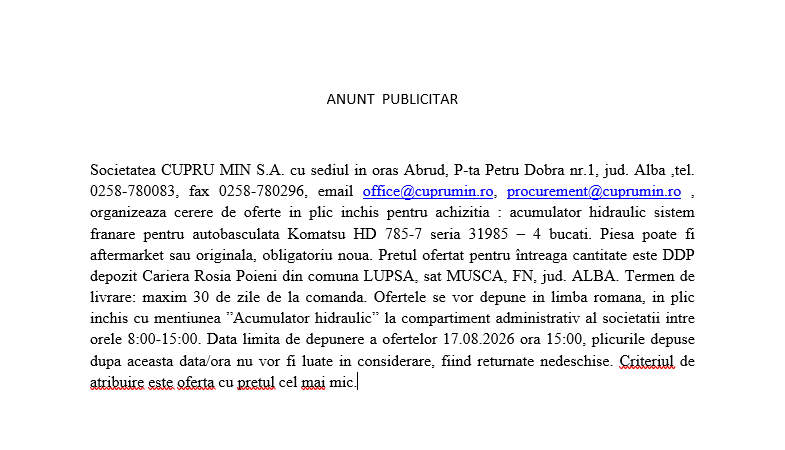 ANUNT PUBLICITAR

Societatea CUPRU MIN S.A. cu sediul in oras Abrud, P-ta Petru Dobra nr.1, jud. Alba ,tel. 0258-780083, fax 0258-780296, email office@cuprumin.ro, procurement@cuprumin.ro , organizeaza cerere de oferte in plic inchis pentru achizitia : acumulator hidraulic sistem franare pentru autobasculata Komatsu HD 785-7 seria 31985 – 4 bucati. Piesa poate fi aftermarket sau originala, obligatoriu noua. Pretul ofertat pentru întreaga cantitate este DDP depozit Cariera Rosia Poieni din comuna LUPSA, sat MUSCA, FN, jud. ALBA. Termen de livrare: maxim 30 de zile de la comanda. Ofertele se vor depune in limba romana, in plic inchis cu mentiunea ”Acumulator hidraulic” la compartiment administrativ al societatii intre orele 8:00-15:00. Data limita de depunere a ofertelor 17.08.2026 ora 15:00, plicurile depuse dupa aceasta data/ora nu vor fi luate in considerare, fiind returnate nedeschise. Criteriul de atribuire este oferta cu pretul cel mai mic.